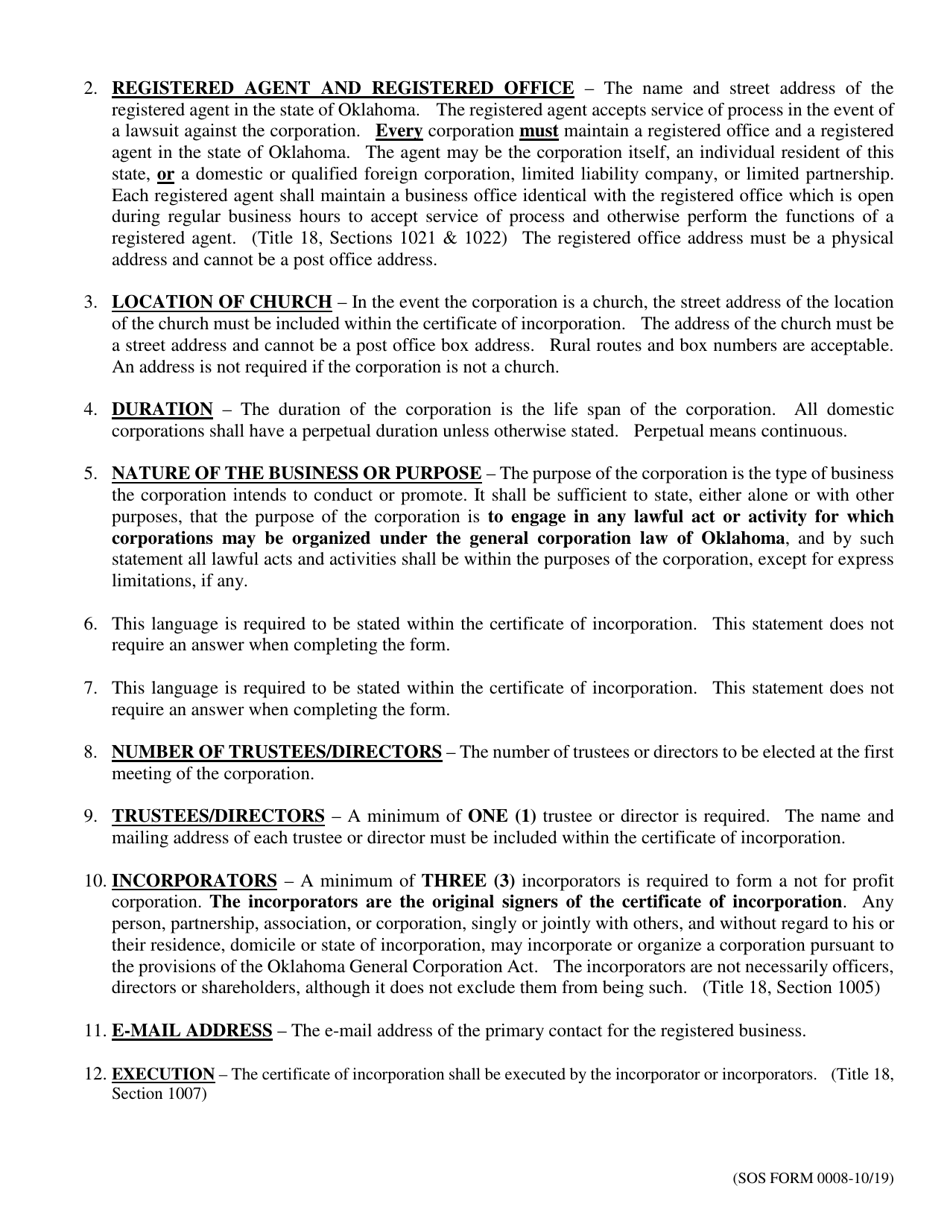 2. REGISTERED AGENT AND REGISTERED OFFICE – The name and street address of the registered agent in the state of Oklahoma. The registered agent accepts service of process in the event of a lawsuit against the corporation. Every corporation must maintain a registered office and a registered agent in the state of Oklahoma. The agent may be the corporation itself, an individual resident of this state, or a domestic or qualified foreign corporation, limited liability company, or limited partnership. Each registered agent shall maintain a business office identical with the registered office which is open during regular business hours to accept service of process and otherwise perform the functions of a registered agent. (Title 18, Sections 1021 & 1022) The registered office address must be a physical address and cannot be a post office address.

3. LOCATION OF CHURCH – In the event the corporation is a church, the street address of the location of the church must be included within the certificate of incorporation. The address of the church must be a street address and cannot be a post office box address. Rural routes and box numbers are acceptable. An address is not required if the corporation is not a church.

4. DURATION – The duration of the corporation is the life span of the corporation. All domestic corporations shall have a perpetual duration unless otherwise stated. Perpetual means continuous.

5. NATURE OF THE BUSINESS OR PURPOSE – The purpose of the corporation is the type of business the corporation intends to conduct or promote. It shall be sufficient to state, either alone or with other purposes, that the purpose of the corporation is to engage in any lawful act or activity for which corporations may be organized under the general corporation law of Oklahoma, and by such statement all lawful acts and activities shall be within the purposes of the corporation, except for express limitations, if any.

6. This language is required to be stated within the certificate of incorporation. This statement does not require an answer when completing the form.

7. This language is required to be stated within the certificate of incorporation. This statement does not require an answer when completing the form.

8. NUMBER OF TRUSTEES/DIRECTORS – The number of trustees or directors to be elected at the first meeting of the corporation.

9. TRUSTEES/DIRECTORS – A minimum of ONE (1) trustee or director is required. The name and mailing address of each trustee or director must be included within the certificate of incorporation.

10. INCORPORATORS – A minimum of THREE (3) incorporators is required to form a not for profit corporation. The incorporators are the original signers of the certificate of incorporation. Any person, partnership, association, or corporation, singly or jointly with others, and without regard to his or their residence, domicile or state of incorporation, may incorporate or organize a corporation pursuant to the provisions of the Oklahoma General Corporation Act. The incorporators are not necessarily officers, directors or shareholders, although it does not exclude them from being such. (Title 18, Section 1005)

11. E-MAIL ADDRESS – The e-mail address of the primary contact for the registered business.

12. EXECUTION – The certificate of incorporation shall be executed by the incorporator or incorporators. (Title 18, Section 1007)

(SOS FORM 0008-10/19)